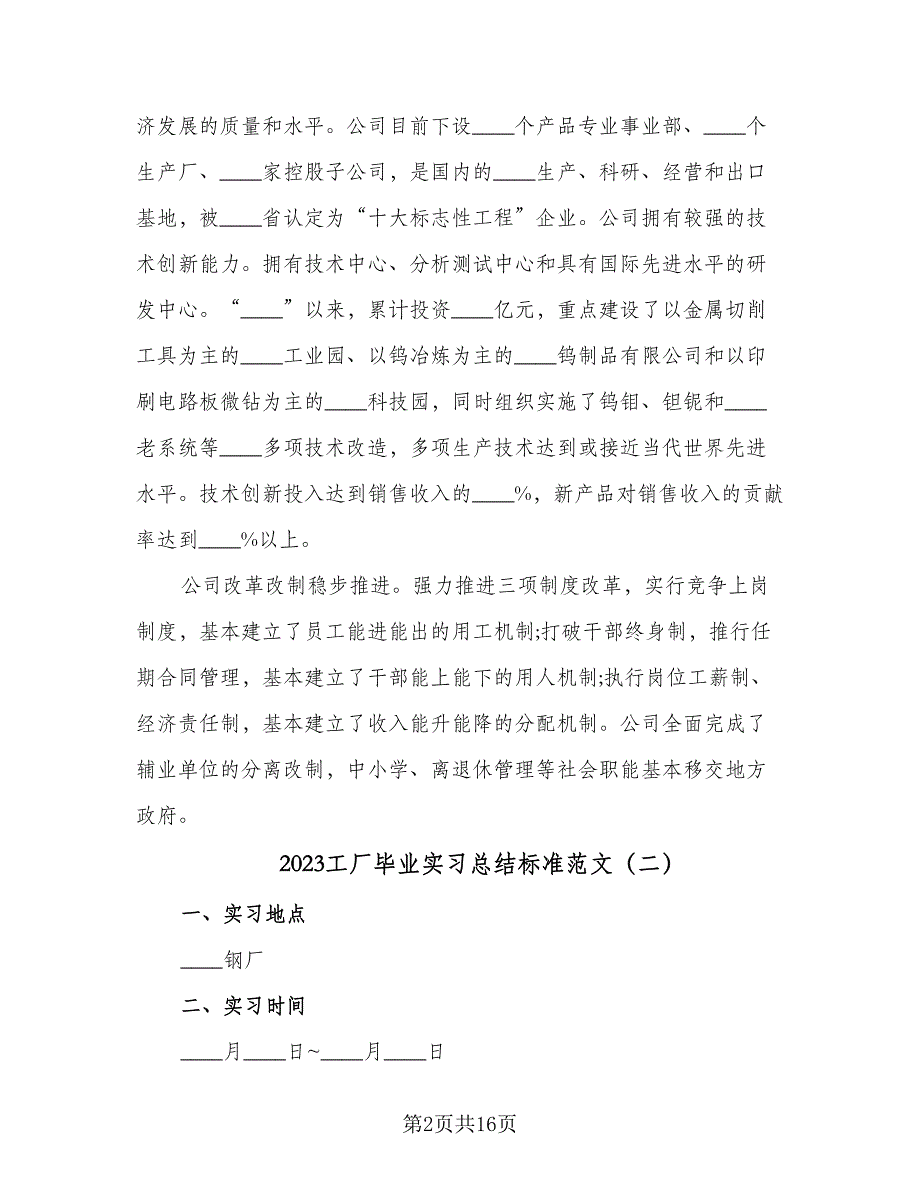 济发展的质量和水平。公司目前下设____个产品专业事业部、____个生产厂、____家控股子公司，是国内的____生产、科研、经营和出口基地，被____省认定为“十大标志性工程”企业。公司拥有较强的技术创新能力。拥有技术中心、分析测试中心和具有国际先进水平的研发中心。“____”以来，累计投资____亿元，重点建设了以金属切削工具为主的____工业园、以钨冶炼为主的____钨制品有限公司和以印刷电路板微钻为主的____科技园，同时组织实施了钨钼、钽铌和____老系统等____多项技术改造，多项生产技术达到或接近当代世界先进水平。技术创新投入达到销售收入的____%，新产品对销售收入的贡献率达到____%以上。

公司改革改制稳步推进。强力推进三项制度改革，实行竞争上岗制度，基本建立了员工能进能出的用工机制;打破干部终身制，推行任期合同管理，基本建立了干部能上能下的用人机制;执行岗位工薪制、经济责任制，基本建立了收入能升能降的分配机制。公司全面完成了辅业单位的分离改制，中小学、离退休管理等社会职能基本移交地方政府。

2023工厂毕业实习总结标准范文（二）

一、实习地点

____钢厂

二、实习时间

____月____日~____月____日

第2页共16页